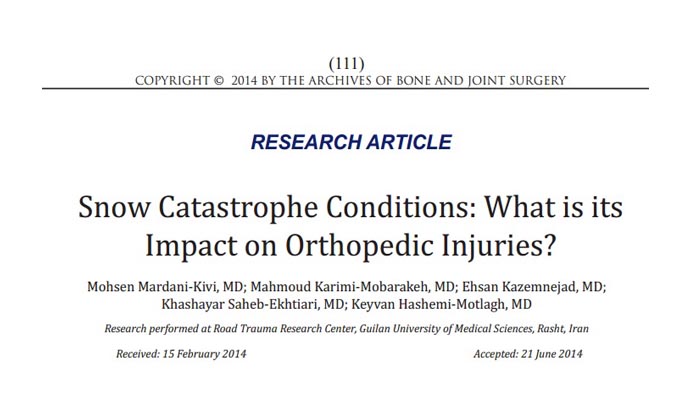 (111)
COPYRIGHT © 2014 BY THE ARCHIVES OF BONE AND JOINT SURGERY

RESEARCH ARTICLE

Snow Catastrophe Conditions: What is its Impact on Orthopedic Injuries?

Mohsen Mardani-Kivi, MD; Mahmoud Karimi-Mobarakeh, MD; Ehsan Kazemnejad, MD; Khashayar Saheb-Ekhtiari, MD; Keyvan Hashemi-Motlagh, MD

Research performed at Road Trauma Research Center, Guilan University of Medical Sciences, Rasht, Iran

Received: 15 February 2014

Accepted: 21 June 2014